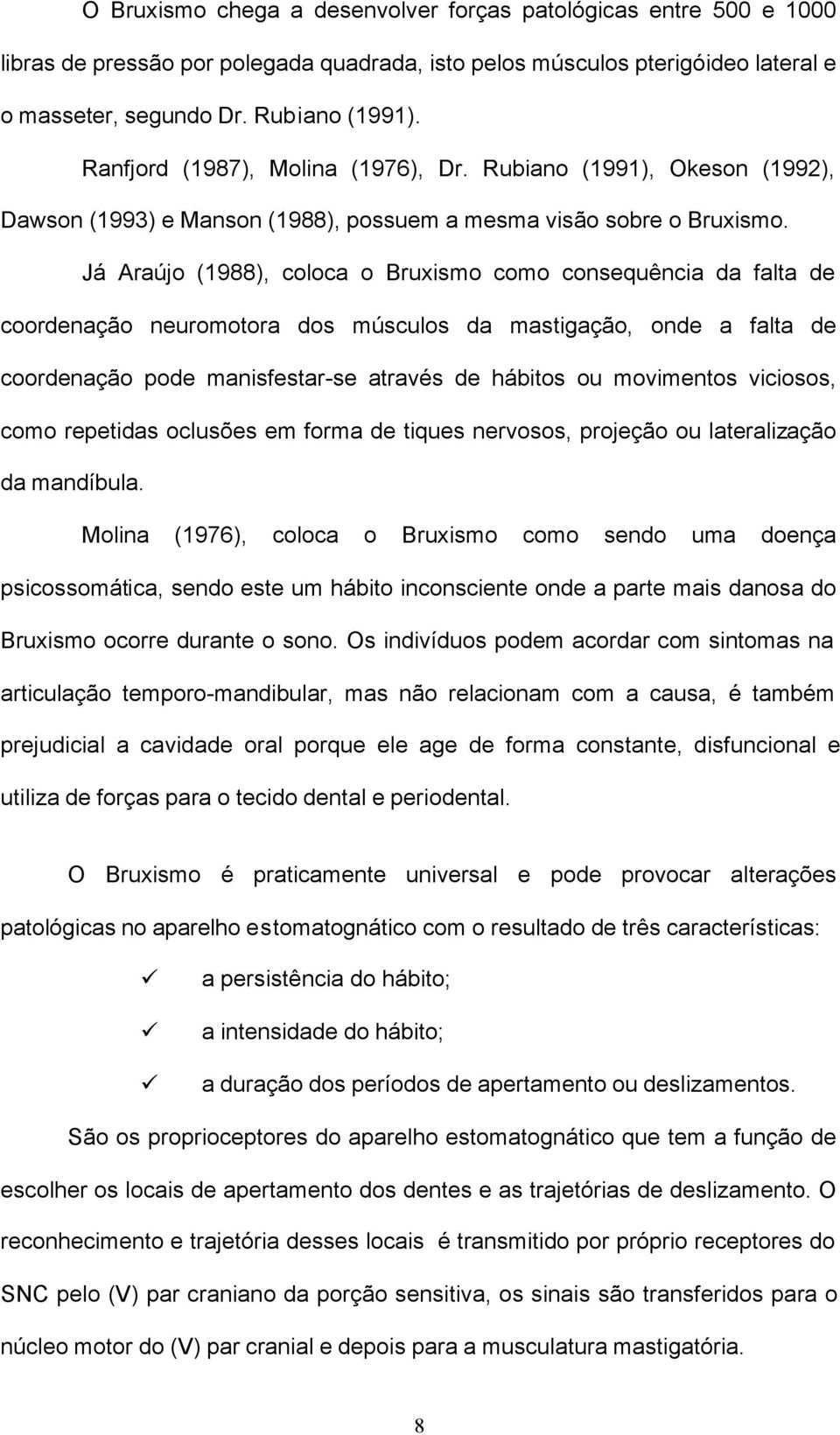 O Bruxismo chega a desenvolver forças patológicas entre 500 e 1000 libras de pressão por polegada quadrada, isto pelos músculos pterigóideo lateral e o masseter, segundo Dr. Rubiano (1991).

Ranfjord (1987), Molina (1976), Dr. Rubiano (1991), Okeson (1992), Dawson (1993) e Manson (1988), possuem a mesma visão sobre o Bruxismo.

Já Araújo (1988), coloca o Bruxismo como consequência da falta de coordenação neuromotora dos músculos da mastigação, onde a falta de coordenação pode manisfestar-se através de hábitos ou movimentos viciosos, como repetidas oclusões em forma de tiques nervosos, projeção ou lateralização da mandíbula.

Molina (1976), coloca o Bruxismo como sendo uma doença psicossomática, sendo este um hábito inconsciente onde a parte mais danosa do Bruxismo ocorre durante o sono. Os indivíduos podem acordar com sintomas na articulação temporo-mandibular, mas não relacionam com a causa, é também prejudicial a cavidade oral porque ele age de forma constante, disfuncional e utiliza de forças para o tecido dental e periodental.

O Bruxismo é praticamente universal e pode provocar alterações patológicas no aparelho estomatognático com o resultado de três características:

✓ a persistência do hábito;
✓ a intensidade do hábito;
✓ a duração dos períodos de apertamento ou deslizamentos.

São os proprioceptores do aparelho estomatognático que tem a função de escolher os locais de apertamento dos dentes e as trajetórias de deslizamento. O reconhecimento e trajetória desses locais é transmitido por próprio receptores do SNC pelo (V) par craniano da porção sensitiva, os sinais são transferidos para o núcleo motor do (V) par cranial e depois para a musculatura mastigatória.

8